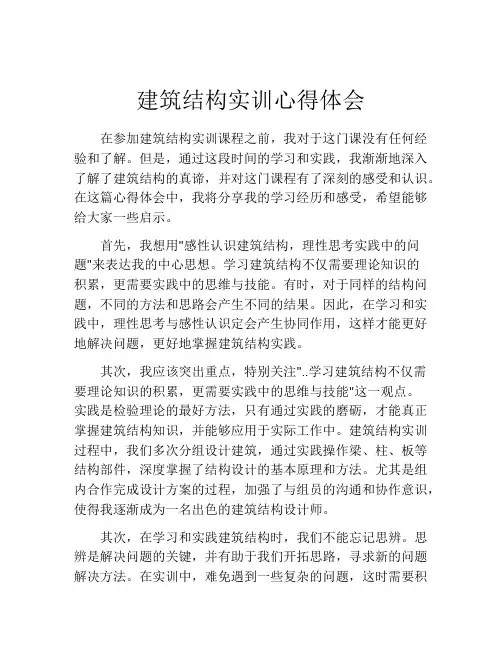 建筑结构实训心得体会

在参加建筑结构实训课程之前，我对于这门课没有任何经验和了解。但是，通过这段时间的学习和实践，我渐渐地深入了解了建筑结构的真谛，并对这门课程有了深刻的感受和认识。在这篇心得体会中，我将分享我的学习经历和感受，希望能够给大家一些启示。

首先，我想用"感性认识建筑结构，理性思考实践中的问题"来表达我的中心思想。学习建筑结构不仅需要理论知识的积累，更需要实践中的思维与技能。有时，对于同样的结构问题，不同的方法和思路会产生不同的结果。因此，在学习和实践中，理性思考与感性认识定会产生协同作用，这样才能更好地解决问题，更好地掌握建筑结构实践。

其次，我应该突出重点，特别关注"..学习建筑结构不仅需要理论知识的积累，更需要实践中的思维与技能"这一观点。实践是检验理论的最好方法，只有通过实践的磨砺，才能真正掌握建筑结构知识，并能够应用于实际工作中。建筑结构实训过程中，我们多次分组设计建筑，通过实践操作梁、柱、板等结构部件，深度掌握了结构设计的基本原理和方法。尤其是组内合作完成设计方案的过程，加强了与组员的沟通和协作意识，使得我逐渐成为一名出色的建筑结构设计师。

其次，在学习和实践建筑结构时，我们不能忘记思辨。思辨是解决问题的关键，并有助于我们开拓思路，寻求新的问题解决方法。在实训中，难免遇到一些复杂的问题，这时需要积